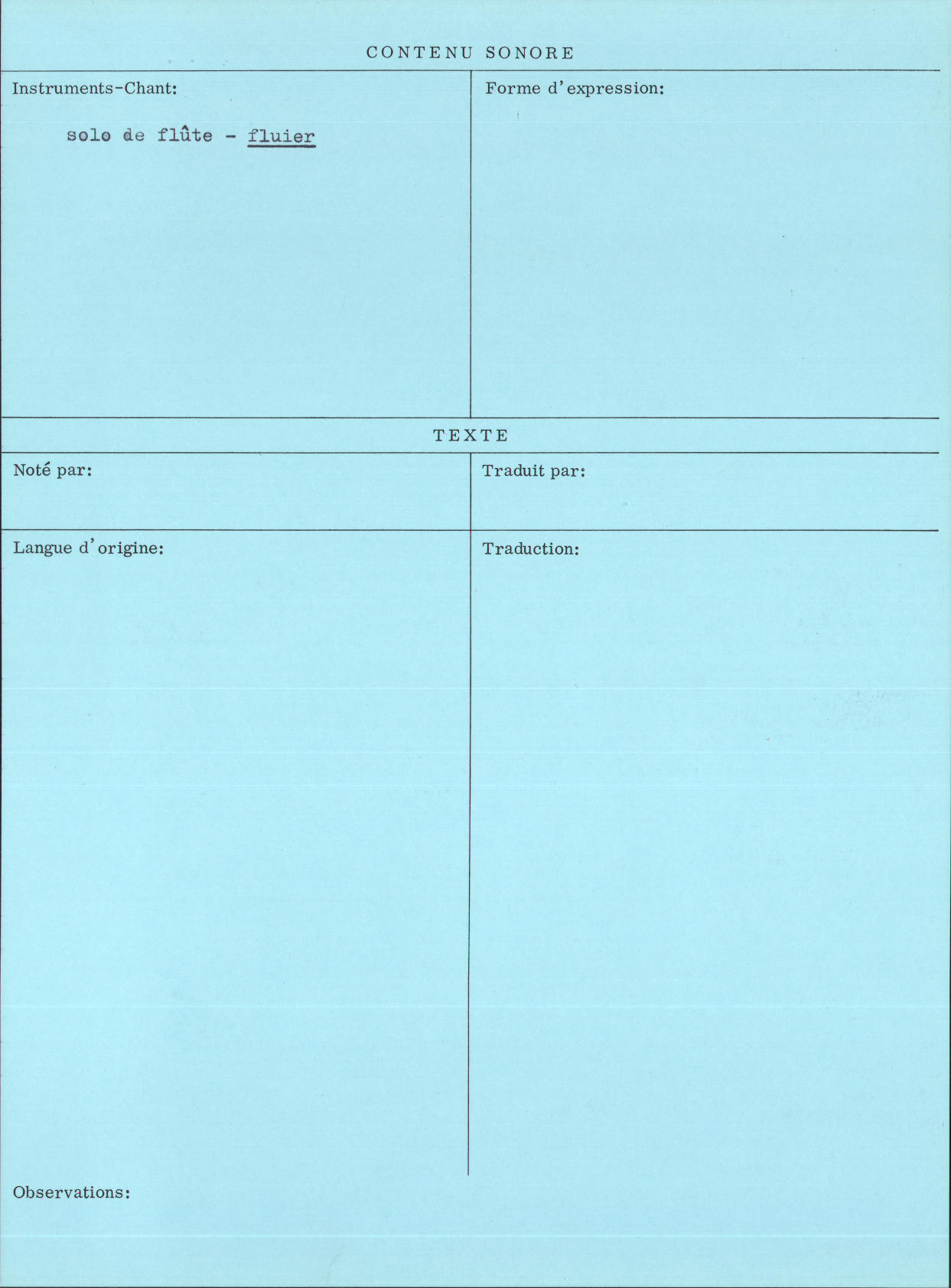 CONTENU SONORE

Instruments-Chant:

solo de flûte - fluier

Forme d'expression:

TEXTE

Noté par:

Traduit par:

Langue d'origine:

Traduction:

Observations: